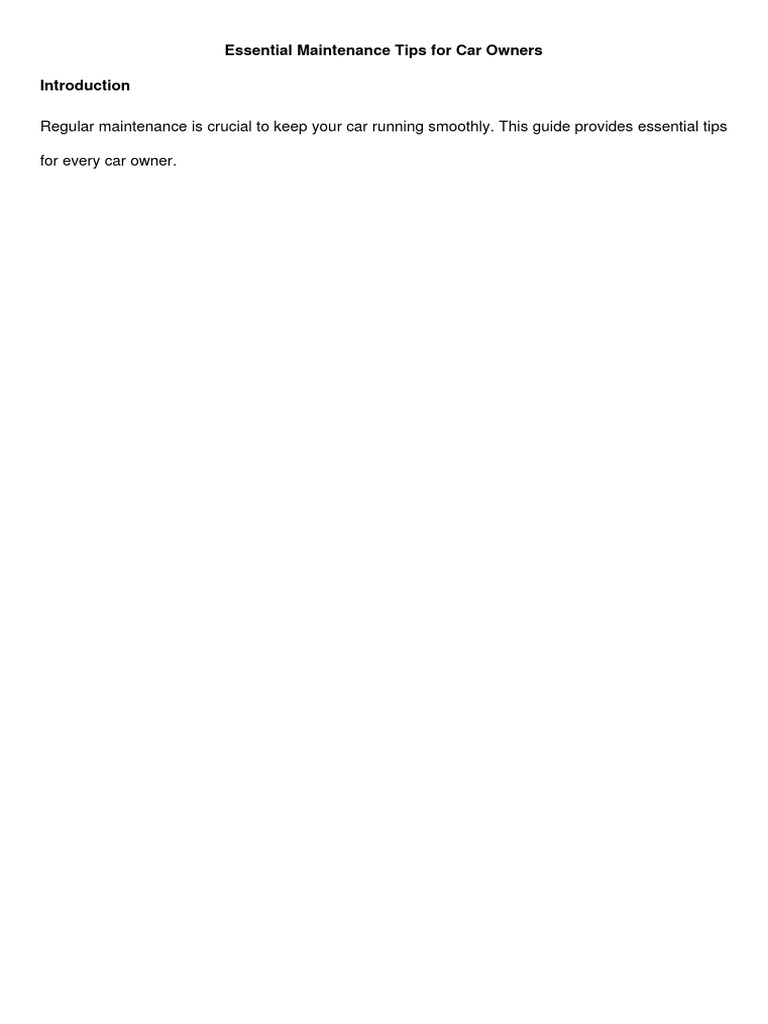 Essential Maintenance Tips for Car Owners

Introduction

Regular maintenance is crucial to keep your car running smoothly. This guide provides essential tips for every car owner.